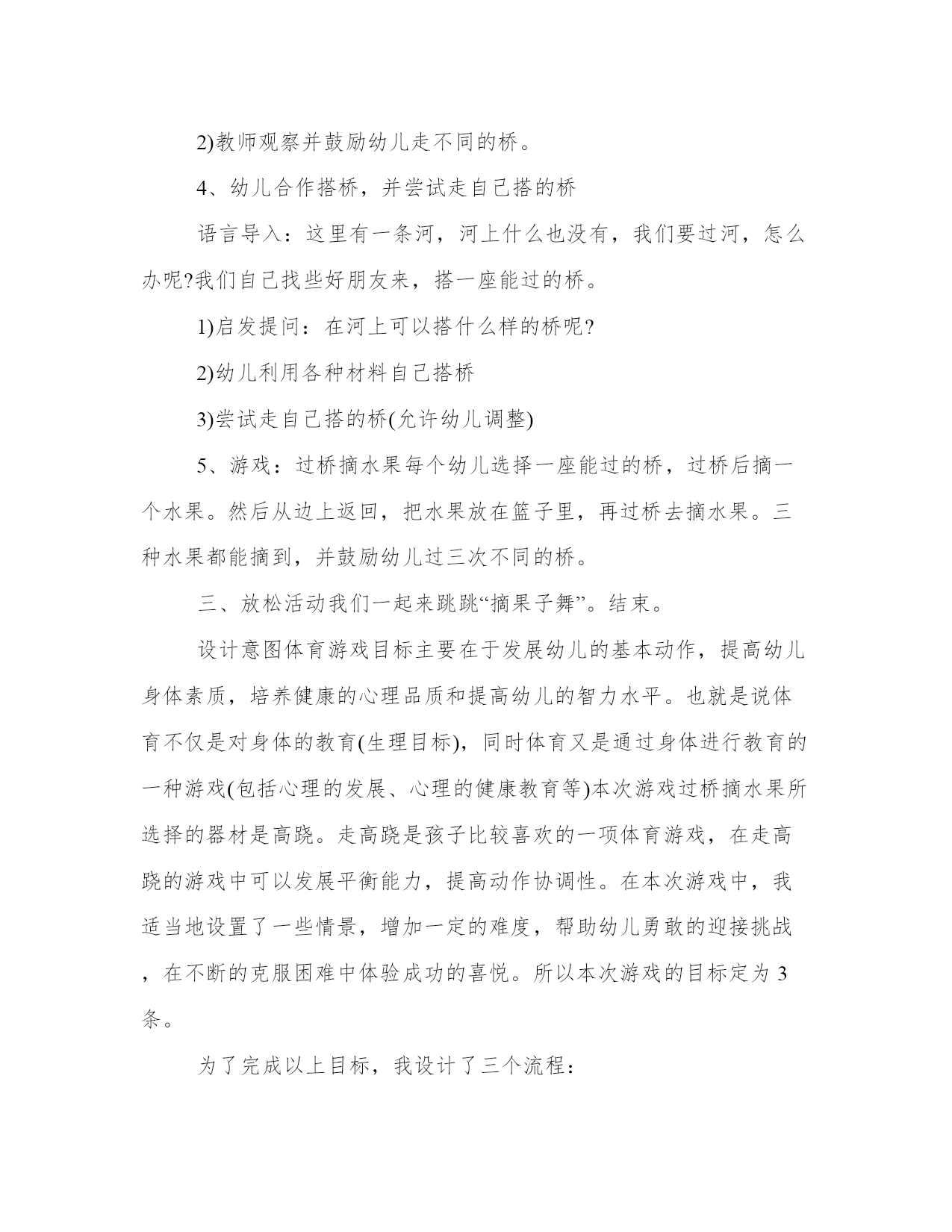 2)教师观察并鼓励幼儿走不同的桥。

4、幼儿合作搭桥，并尝试走自己搭的桥

语言导入：这里有一条河，河上什么也没有，我们要过河，怎么办呢?我们自己找些好朋友来，搭一座能过的桥。

1)启发提问：在河上可以搭什么样的桥呢?

2)幼儿利用各种材料自己搭桥

3)尝试走自己搭的桥(允许幼儿调整)

5、游戏：过桥摘水果每个幼儿选择一座能过的桥，过桥后摘一个水果。然后从边上返回，把水果放在篮子里，再过桥去摘水果。三种水果都能摘到，并鼓励幼儿过三次不同的桥。

三、放松活动我们一起来跳跳“摘果子舞”。结束。

设计意图体育游戏目标主要在于发展幼儿的基本动作，提高幼儿身体素质，培养健康的心理品质和提高幼儿的智力水平。也就是说体育不仅是对身体的教育(生理目标)，同时体育又是通过身体进行教育的一种游戏(包括心理的发展、心理的健康教育等)本次游戏过桥摘水果所选择的器材是高跷。走高跷是孩子比较喜欢的一项体育游戏，在走高跷的游戏中可以发展平衡能力，提高动作协调性。在本次游戏中，我适当地设置了一些情景，增加一定的难度，帮助幼儿勇敢的迎接挑战，在不断的克服困难中体验成功的喜悦。所以本次游戏的目标定为3条。

为了完成以上目标，我设计了三个流程：